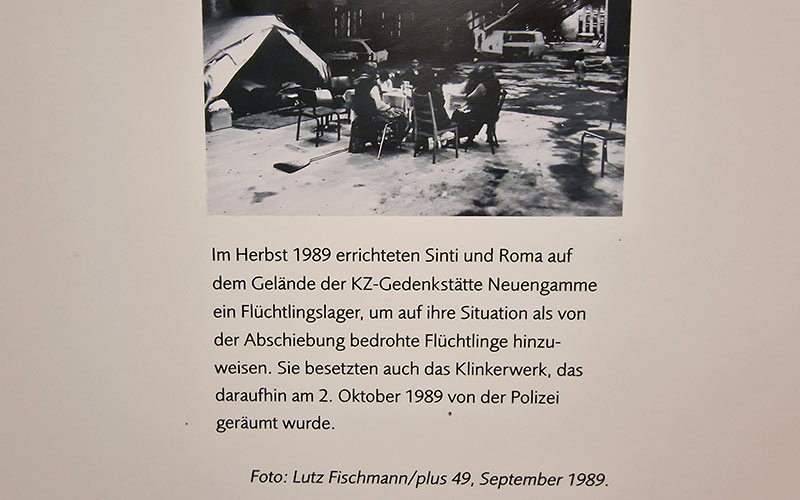 Im Herbst 1989 errichteten Sinti und Roma auf dem Gelände der KZ-Gedenkstätte Neuengamme ein Flüchtlingslager, um auf ihre Situation als von der Abschiebung bedrohte Flüchtlinge hinzuweisen. Sie besetzten auch das Klinkerwerk, das daraufhin am 2. Oktober 1989 von der Polizei geräumt wurde.

Foto: Lutz Fischmann/plus 49, September 1989.